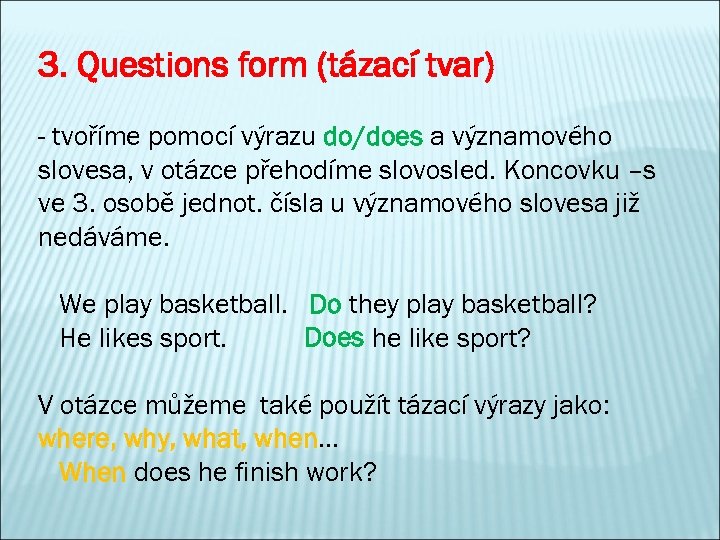 3. Questions form (tázací tvar)

- tvoříme pomocí výrazu do/does a významového slovesa, v otázce přehodíme slovosled. Koncovku –s ve 3. osobě jednot. čísla u významového slovesa již nedáváme.

We play basketball. Do they play basketball?
He likes sport. Does he like sport?

V otázce můžeme také použít tázací výrazy jako: where, why, what, when…
When does he finish work?